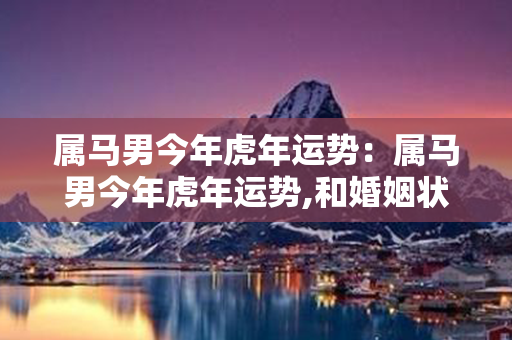 属马男今年虎年运势：属马男今年虎年运势,和婚姻状